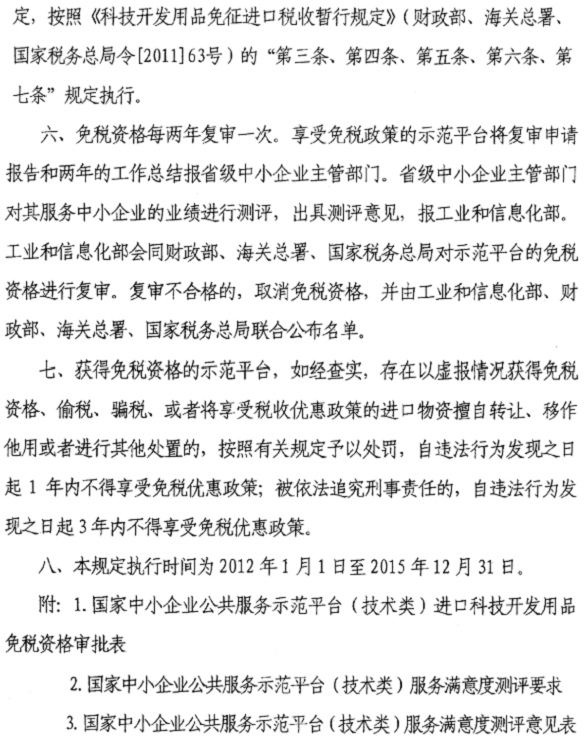 定，按照《科技开发用品免征进口税收暂行规定》（财政部、海关总署、国家税务总局令[2011]63号）的“第三条、第四条、第五条、第六条、第七条”规定执行。

六、免税资格每两年复审一次。享受免税政策的示范平台将复审申请报告和两年的工作总结报省级中小企业主管部门。省级中小企业主管部门对其服务中小企业的业绩进行测评，出具测评意见，报工业和信息化部。工业和信息化部会同财政部、海关总署、国家税务总局对示范平台的免税资格进行复审。复审不合格的，取消免税资格，并由工业和信息化部、财政部、海关总署、国家税务总局联合公布名单。

七、获得免税资格的示范平台，如经查实，存在以虚报情况获得免税资格、偷税、骗税、或者将享受税收优惠政策的进口物资擅自转让、移作他用或者进行其他处置的，按照有关规定予以处罚，自违法行为发现之日起 1 年内不得享受免税优惠政策；被依法追究刑事责任的，自违法行为发现之日起 3 年内不得享受免税优惠政策。

八、本规定执行时间为 2012 年 1 月 1 日至 2015 年 12 月 31 日。

附：1. 国家中小企业公共服务示范平台（技术类）进口科技开发用品免税资格审批表

2. 国家中小企业公共服务示范平台（技术类）服务满意度测评要求

3. 国家中小企业公共服务示范平台（技术类）服务满意度测评意见表